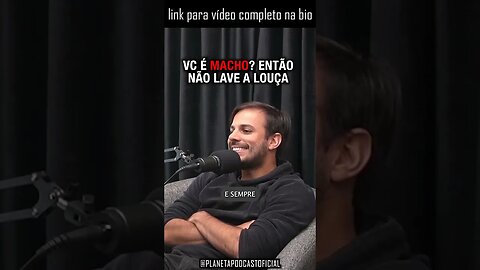 link para vídeo completo na bio

VC É MACHO? ENTÃO NÃO LAVE A LOUÇA

E SEMPRE

@PLANETAPODCASTOFICIAL